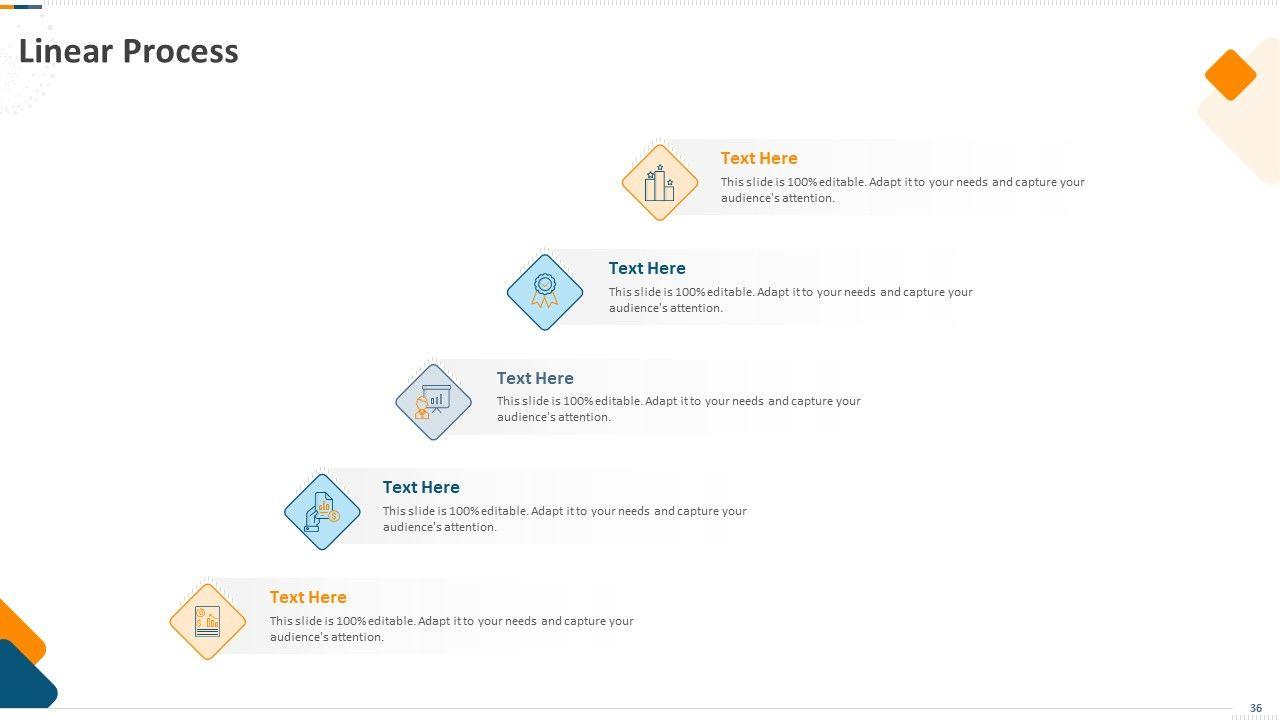 Linear Process

Text Here

This slide is 100% editable. Adapt it to your needs and capture your audience's attention.

Text Here

This slide is 100% editable. Adapt it to your needs and capture your audience's attention.

Text Here

This slide is 100% editable. Adapt it to your needs and capture your audience's attention.

Text Here

This slide is 100% editable. Adapt it to your needs and capture your audience's attention.

Text Here

This slide is 100% editable. Adapt it to your needs and capture your audience's attention.

36